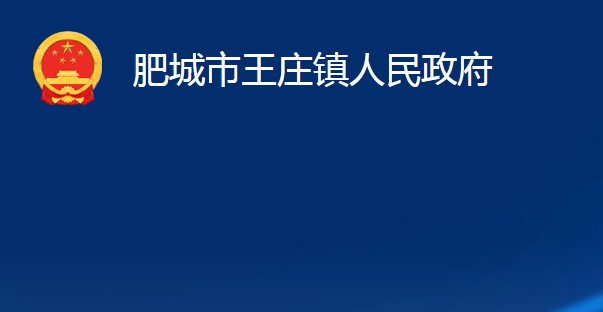 肥城市王庄镇人民政府